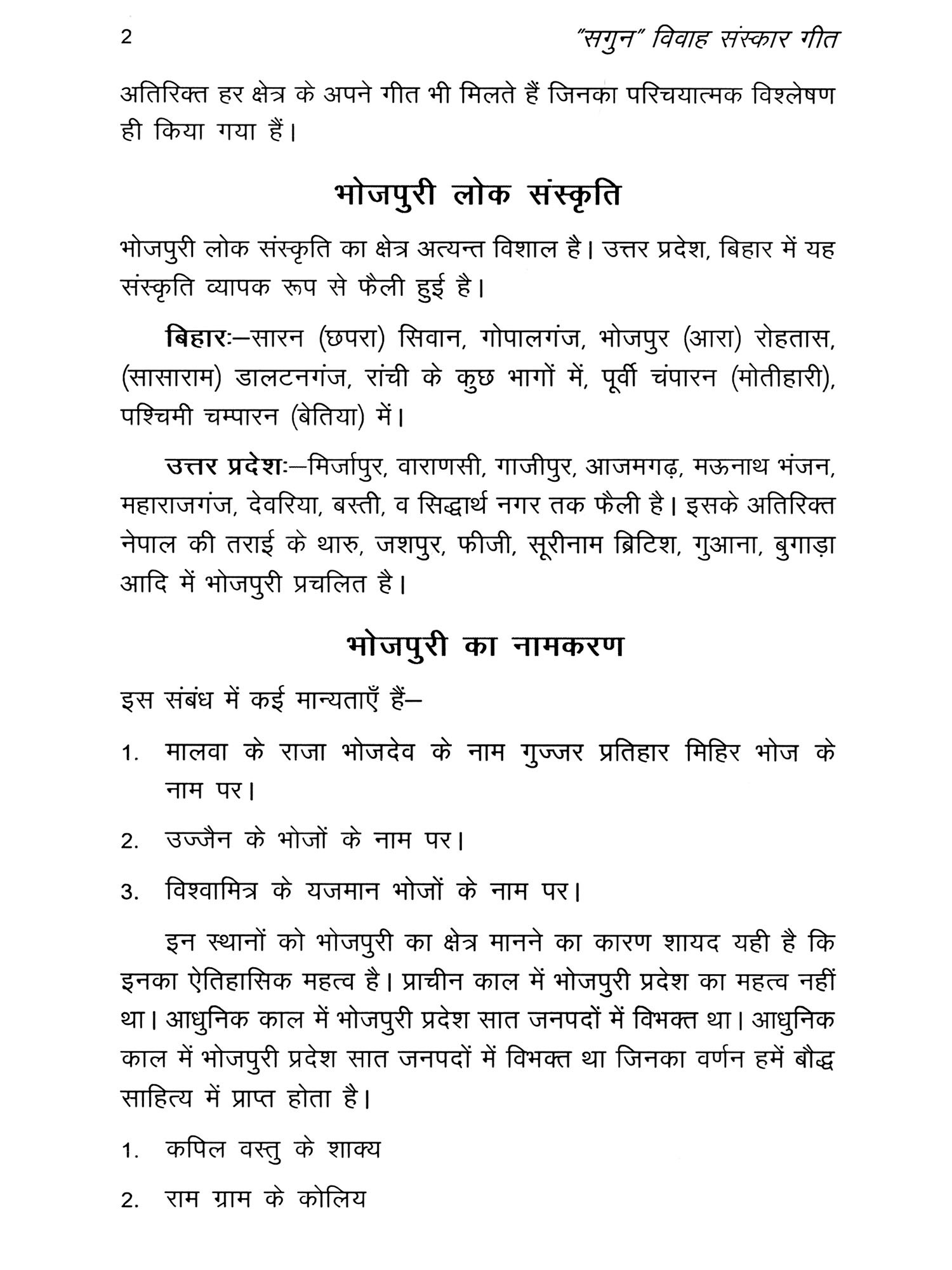 2 "सगुन" विवाह संस्कार गीत

अतिरिक्त हर क्षेत्र के अपने गीत भी मिलते हैं जिनका परिचयात्मक विश्लेषण ही किया गया हैं।

भोजपुरी लोक संस्कृति

भोजपुरी लोक संस्कृति का क्षेत्र अत्यन्त विशाल है। उत्तर प्रदेश, बिहार में यह संस्कृति व्यापक रूप से फैली हुई है।

बिहारः—सारन (छपरा) सिवान, गोपालगंज, भोजपुर (आरा) रोहतास, (सासाराम) डालटनगंज, रांची के कुछ भागों में, पूर्वी चंपारन (मोतीहारी), पश्चिमी चम्पारन (बेतिया) में।

उत्तर प्रदेशः—मिर्जापुर, वाराणसी, गाजीपुर, आजमगढ़, मऊनाथ भंजन, महाराजगंज, देवरिया, बस्ती, व सिद्धार्थ नगर तक फैली है। इसके अतिरिक्त नेपाल की तराई के थारु, जशपुर, फीजी, सूरीनाम ब्रिटिश, गुआना, बुगाड़ा आदि में भोजपुरी प्रचलित है।

भोजपुरी का नामकरण

इस संबंध में कई मान्यताएँ हैं—

1. मालवा के राजा भोजदेव के नाम गुज्जर प्रतिहार मिहिर भोज के नाम पर।

2. उज्जैन के भोजों के नाम पर।

3. विश्वामित्र के यजमान भोजों के नाम पर।

इन स्थानों को भोजपुरी का क्षेत्र मानने का कारण शायद यही है कि इनका ऐतिहासिक महत्व है। प्राचीन काल में भोजपुरी प्रदेश का महत्व नहीं था। आधुनिक काल में भोजपुरी प्रदेश सात जनपदों में विभक्त था। आधुनिक काल में भोजपुरी प्रदेश सात जनपदों में विभक्त था जिनका वर्णन हमें बौद्ध साहित्य में प्राप्त होता है।

1. कपिल वस्तु के शाक्य

2. राम ग्राम के कोलिय